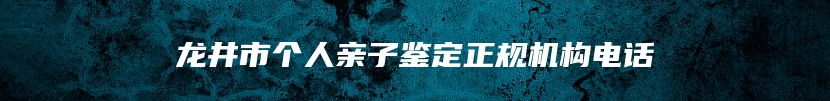 龙井市个人亲子鉴定正规机构电话